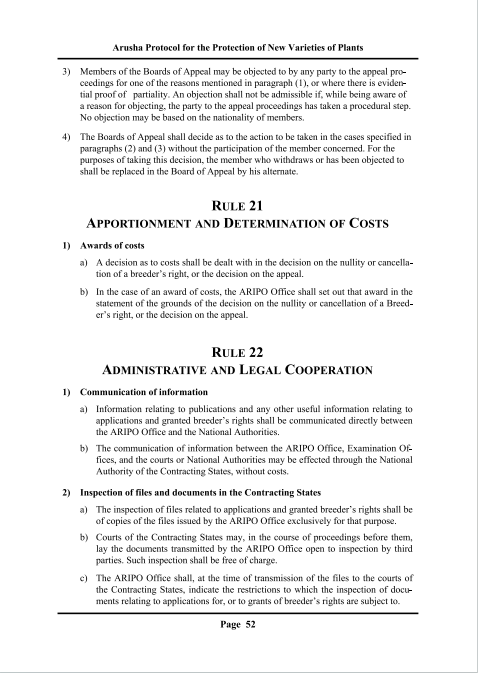 Arusha Protocol for the Protection of New Varieties of Plants

3) Members of the Boards of Appeal may be objected to by any party to the appeal proceedings for one of the reasons mentioned in paragraph (1), or where there is evidential proof of partiality. An objection shall not be admissible if, while being aware of a reason for objecting, the party to the appeal proceedings has taken a procedural step. No objection may be based on the nationality of members.

4) The Boards of Appeal shall decide as to the action to be taken in the cases specified in paragraphs (2) and (3) without the participation of the member concerned. For the purposes of taking this decision, the member who withdraws or has been objected to shall be replaced in the Board of Appeal by his alternate.

RULE 21
APPORTIONMENT AND DETERMINATION OF COSTS

1) Awards of costs

a) A decision as to costs shall be dealt with in the decision on the nullity or cancellation of a breeder's right, or the decision on the appeal.

b) In the case of an award of costs, the ARIPO Office shall set out that award in the statement of the grounds of the decision on the nullity or cancellation of a Breeder's right, or the decision on the appeal.

RULE 22
ADMINISTRATIVE AND LEGAL COOPERATION

1) Communication of information

a) Information relating to publications and any other useful information relating to applications and granted breeder's rights shall be communicated directly between the ARIPO Office and the National Authorities.

b) The communication of information between the ARIPO Office, Examination Offices, and the courts or National Authorities may be effected through the National Authority of the Contracting States, without costs.

2) Inspection of files and documents in the Contracting States

a) The inspection of files related to applications and granted breeder's rights shall be of copies of the files issued by the ARIPO Office exclusively for that purpose.

b) Courts of the Contracting States may, in the course of proceedings before them, lay the documents transmitted by the ARIPO Office open to inspection by third parties. Such inspection shall be free of charge.

c) The ARIPO Office shall, at the time of transmission of the files to the courts of the Contracting States, indicate the restrictions to which the inspection of documents relating to applications for, or to grants of breeder's rights are subject to.

Page 52